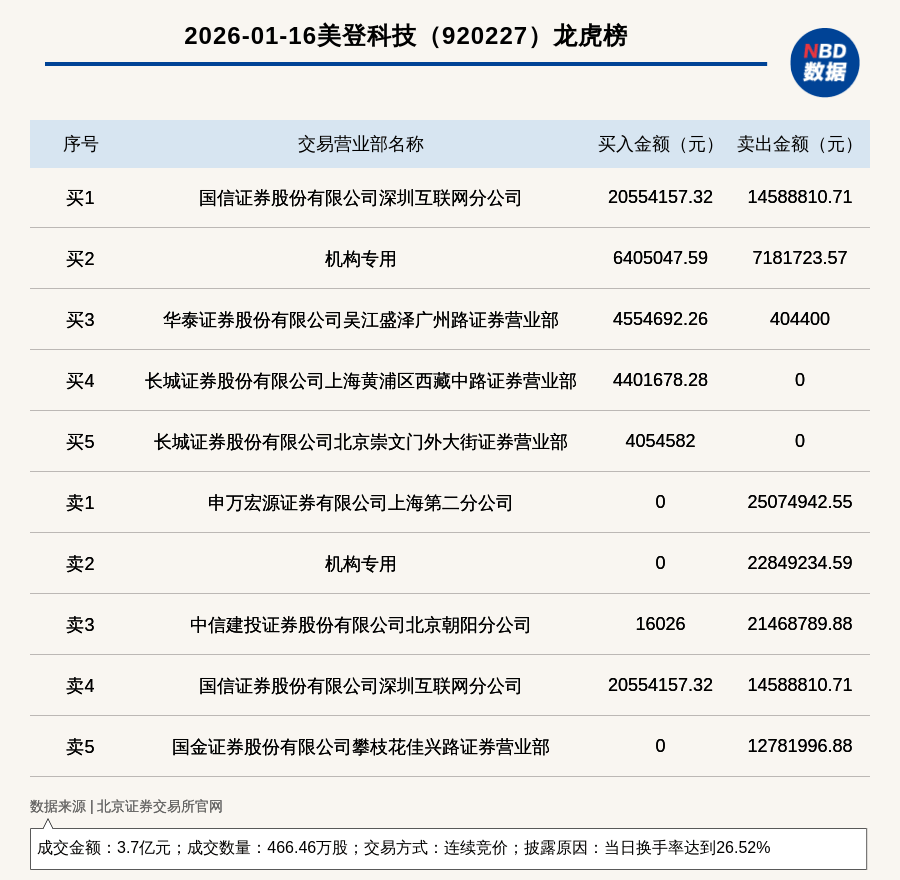 2026-01-16美登科技（920227）龙虎榜

NBD 数据

| 序号 | 交易营业部名称 | 买入金额（元） | 卖出金额（元） |
|---|---|---|---|
| 买1 | 国信证券股份有限公司深圳互联网分公司 | 20554157.32 | 14588810.71 |
| 买2 | 机构专用 | 6405047.59 | 7181723.57 |
| 买3 | 华泰证券股份有限公司吴江盛泽广州路证券营业部 | 4554692.26 | 404400 |
| 买4 | 长城证券股份有限公司上海黄浦区西藏中路证券营业部 | 4401678.28 | 0 |
| 买5 | 长城证券股份有限公司北京崇文门外大街证券营业部 | 4054582 | 0 |
| 卖1 | 申万宏源证券有限公司上海第二分公司 | 0 | 25074942.55 |
| 卖2 | 机构专用 | 0 | 22849234.59 |
| 卖3 | 中信建投证券股份有限公司北京朝阳分公司 | 16026 | 21468789.88 |
| 卖4 | 国信证券股份有限公司深圳互联网分公司 | 20554157.32 | 14588810.71 |
| 卖5 | 国金证券股份有限公司攀枝花佳兴路证券营业部 | 0 | 12781996.88 |

数据来源 | 北京证券交易所官网

成交金额：3.7亿元；成交数量：466.46万股；交易方式：连续竞价；披露原因：当日换手率达到26.52%